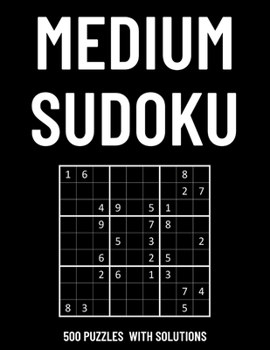 MEDIUM SUDOKU

| | | | | | | | | |
|---|---|---|---|---|---|---|---|---|
| 1 | 6 | | | | | | 8 | |
| | | | | | | | 2 | 7 |
| | | 4 | 9 | | 5 | 1 | | |
| | | 9 | | | 7 | 8 | | |
| | | | 5 | | 3 | | | 2 |
| | | 6 | | | 2 | 5 | | |
| | | 2 | 6 | | 1 | 3 | | |
| | | | | | | | 7 | 4 |
| 8 | 3 | | | | | | 5 | |

500 PUZZLES WITH SOLUTIONS